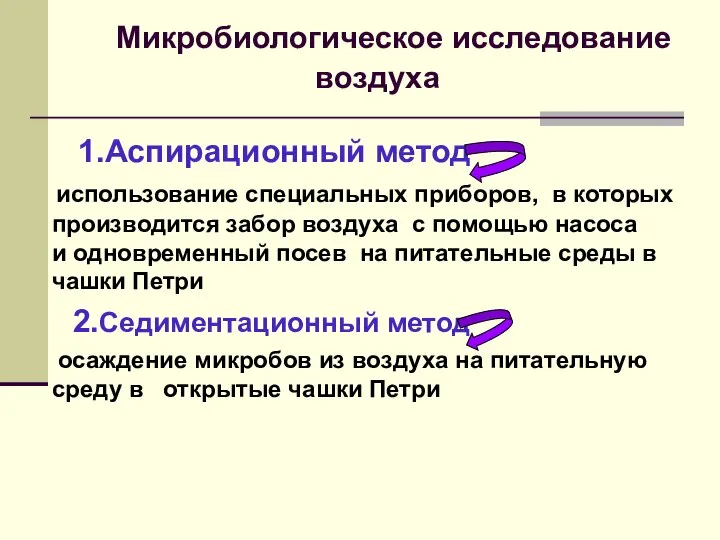 Микробиологическое исследование воздуха

1.Аспирационный метод

использование специальных приборов, в которых производится забор воздуха с помощью насоса и одновременный посев на питательные среды в чашки Петри

2.Седиментационный метод

осаждение микробов из воздуха на питательную среду в открытые чашки Петри